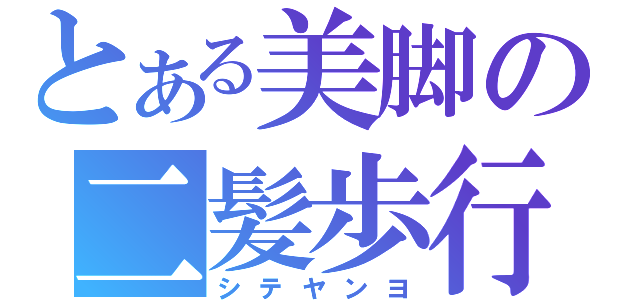 とある美脚の
二髪歩行
シテヤンヨ